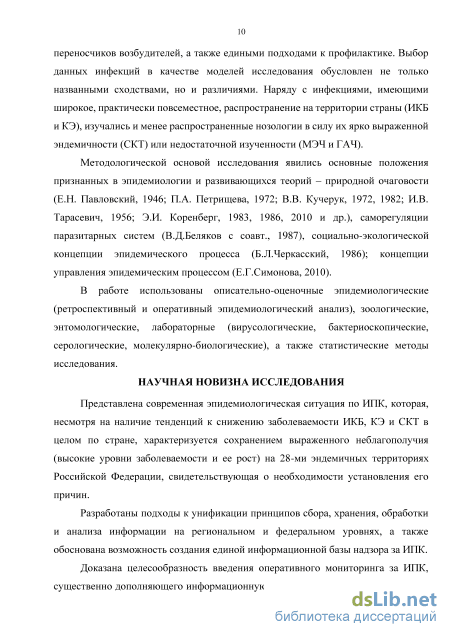 10

переносчиков возбудителей, а также едиными подходами к профилактике. Выбор данных инфекций в качестве моделей исследования обусловлен не только названными сходствами, но и различиями. Наряду с инфекциями, имеющими широкое, практически повсеместное, распространение на территории страны (ИКБ и КЭ), изучались и менее распространенные нозологии в силу их ярко выраженной эндемичности (СКТ) или недостаточной изученности (МЭЧ и ГАЧ).

Методологической основой исследования явились основные положения признанных в эпидемиологии и развивающихся теорий – природной очаговости (Е.Н. Павловский, 1946; П.А. Петрищева, 1972; В.В. Кучерук, 1972, 1982; И.В. Тарасевич, 1956; Э.И. Коренберг, 1983, 1986, 2010 и др.), саморегуляции паразитарных систем (В.Д.Беляков с соавт., 1987), социально-экологической концепции эпидемического процесса (Б.Л.Черкасский, 1986); концепции управления эпидемическим процессом (Е.Г.Симонова, 2010).

В работе использованы описательно-оценочные эпидемиологические (ретроспективный и оперативный эпидемиологический анализ), зоологические, энтомологические, лабораторные (вирусологические, бактериоскопические, серологические, молекулярно-биологические), а также статистические методы исследования.

НАУЧНАЯ НОВИЗНА ИССЛЕДОВАНИЯ

Представлена современная эпидемиологическая ситуация по ИПК, которая, несмотря на наличие тенденций к снижению заболеваемости ИКБ, КЭ и СКТ в целом по стране, характеризуется сохранением выраженного неблагополучия (высокие уровни заболеваемости и ее рост) на 28-ми эндемичных территориях Российской Федерации, свидетельствующая о необходимости установления его причин.

Разработаны подходы к унификации принципов сбора, хранения, обработки и анализа информации на региональном и федеральном уровнях, а также обоснована возможность создания единой информационной базы надзора за ИПК.

Доказана целесообразность введения оперативного мониторинга за ИПК, существенно дополняющего информационнук

dsLib.net
библиотека диссертаций